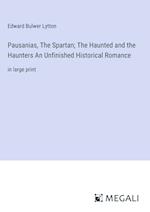 Edward Bulwer Lytton

Pausanias, The Spartan; The Haunted and the Haunters An Unfinished Historical Romance

in large print

MEGALI